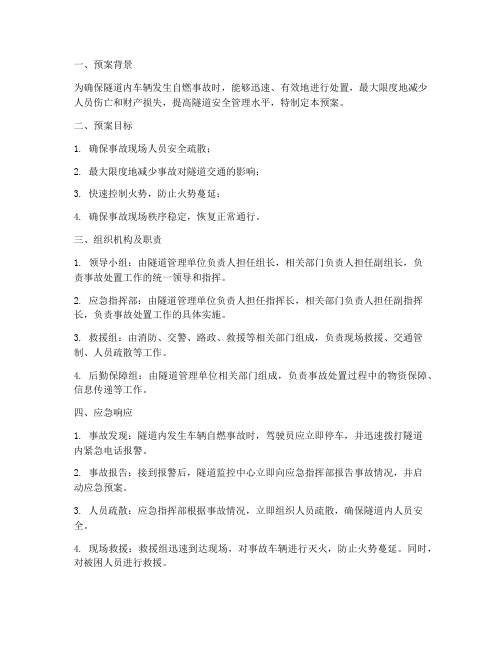 一、预案背景

为确保隧道内车辆发生自燃事故时，能够迅速、有效地进行处置，最大限度地减少人员伤亡和财产损失，提高隧道安全管理水平，特制定本预案。

二、预案目标

1. 确保事故现场人员安全疏散；

2. 最大限度地减少事故对隧道交通的影响；

3. 快速控制火势，防止火势蔓延；

4. 确保事故现场秩序稳定，恢复正常通行。

三、组织机构及职责

1. 领导小组：由隧道管理单位负责人担任组长，相关部门负责人担任副组长，负责事故处置工作的统一领导和指挥。

2. 应急指挥部：由隧道管理单位负责人担任指挥长，相关部门负责人担任副指挥长，负责事故处置工作的具体实施。

3. 救援组：由消防、交警、路政、救援等相关部门组成，负责现场救援、交通管制、人员疏散等工作。

4. 后勤保障组：由隧道管理单位相关部门组成，负责事故处置过程中的物资保障、信息传递等工作。

四、应急响应

1. 事故发现：隧道内发生车辆自燃事故时，驾驶员应立即停车，并迅速拨打隧道内紧急电话报警。

2. 事故报告：接到报警后，隧道监控中心立即向应急指挥部报告事故情况，并启动应急预案。

3. 人员疏散：应急指挥部根据事故情况，立即组织人员疏散，确保隧道内人员安全。

4. 现场救援：救援组迅速到达现场，对事故车辆进行灭火，防止火势蔓延。同时，对被困人员进行救援。